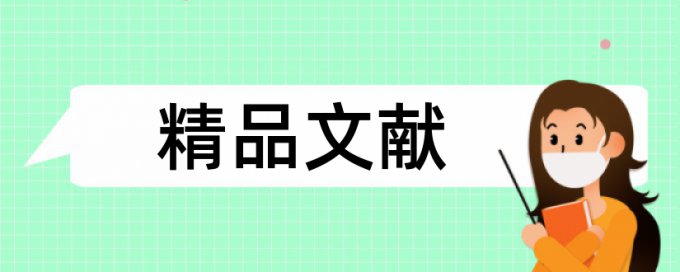 精品文献